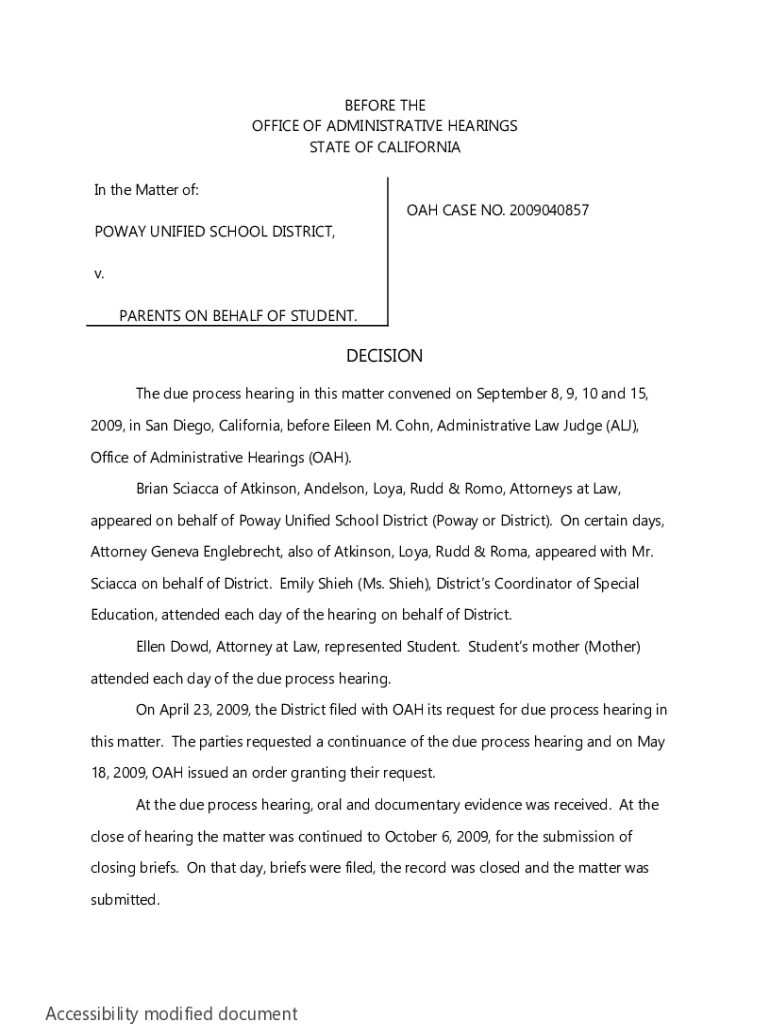 BEFORE THE
OFFICE OF ADMINISTRATIVE HEARINGS
STATE OF CALIFORNIA

In the Matter of:

POWAY UNIFIED SCHOOL DISTRICT,

v.

PARENTS ON BEHALF OF STUDENT.

OAH CASE NO. 2009040857

DECISION

The due process hearing in this matter convened on September 8, 9, 10 and 15, 2009, in San Diego, California, before Eileen M. Cohn, Administrative Law Judge (ALJ), Office of Administrative Hearings (OAH).

Brian Sciacca of Atkinson, Andelson, Loya, Rudd & Romo, Attorneys at Law, appeared on behalf of Poway Unified School District (Poway or District). On certain days, Attorney Geneva Englebrecht, also of Atkinson, Loya, Rudd & Roma, appeared with Mr. Sciacca on behalf of District. Emily Shieh (Ms. Shieh), District's Coordinator of Special Education, attended each day of the hearing on behalf of District.

Ellen Dowd, Attorney at Law, represented Student. Student's mother (Mother) attended each day of the due process hearing.

On April 23, 2009, the District filed with OAH its request for due process hearing in this matter. The parties requested a continuance of the due process hearing and on May 18, 2009, OAH issued an order granting their request.

At the due process hearing, oral and documentary evidence was received. At the close of hearing the matter was continued to October 6, 2009, for the submission of closing briefs. On that day, briefs were filed, the record was closed and the matter was submitted.

Accessibility modified document